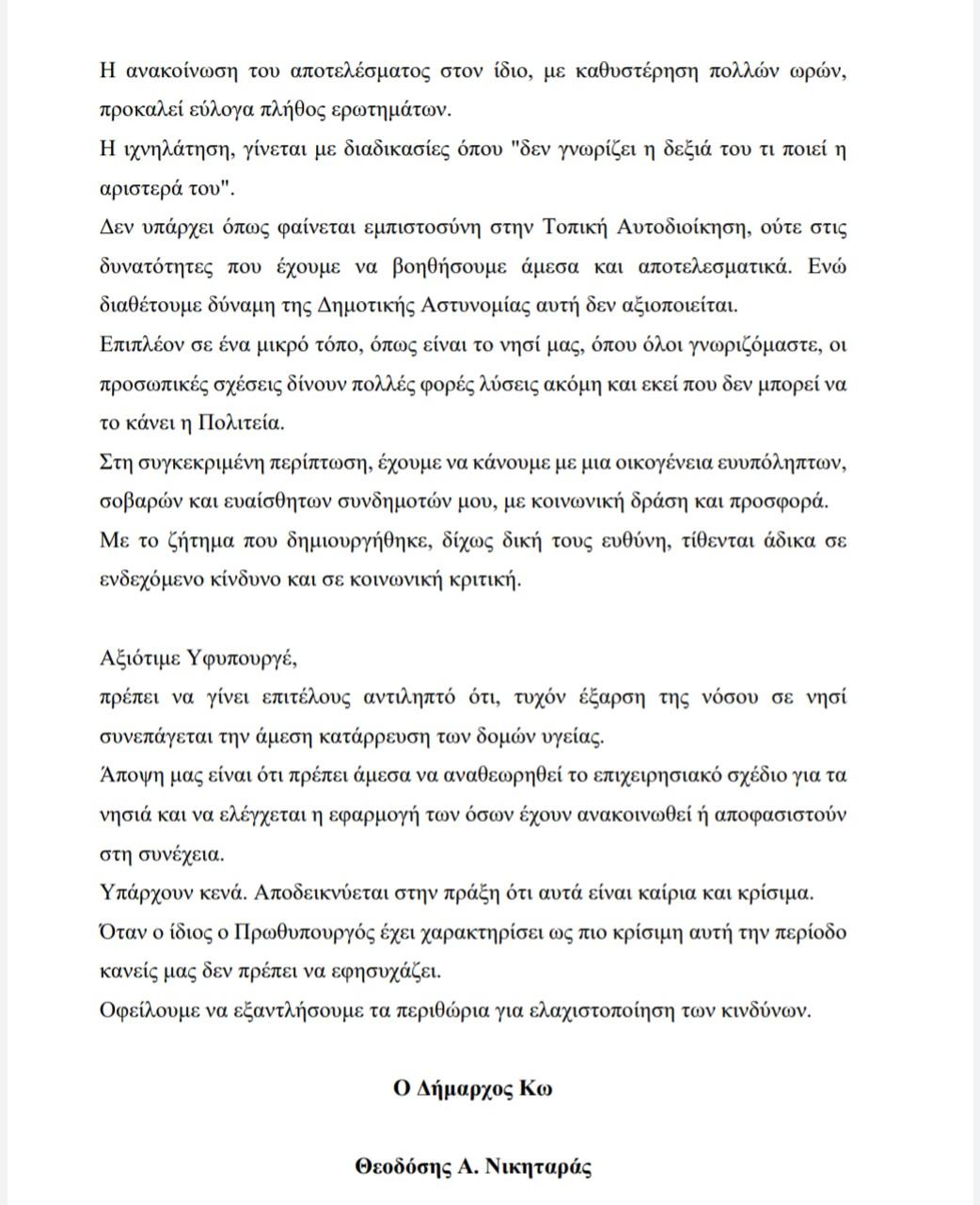 Η ανακοίνωση του αποτελέσματος στον ίδιο, με καθυστέρηση πολλών ωρών, προκαλεί εύλογα πλήθος ερωτημάτων.
Η ιχνηλάτηση, γίνεται με διαδικασίες όπου "δεν γνωρίζει η δεξιά του τι ποιεί η αριστερά του".
Δεν υπάρχει όπως φαίνεται εμπιστοσύνη στην Τοπική Αυτοδιοίκηση, ούτε στις δυνατότητες που έχουμε να βοηθήσουμε άμεσα και αποτελεσματικά. Ενώ διαθέτουμε δύναμη της Δημοτικής Αστυνομίας αυτή δεν αξιοποιείται.
Επιπλέον σε ένα μικρό τόπο, όπως είναι το νησί μας, όπου όλοι γνωριζόμαστε, οι προσωπικές σχέσεις δίνουν πολλές φορές λύσεις ακόμη και εκεί που δεν μπορεί να το κάνει η Πολιτεία.
Στη συγκεκριμένη περίπτωση, έχουμε να κάνουμε με μια οικογένεια ευυπόληπτων, σοβαρών και ευαίσθητων συνδημοτών μου, με κοινωνική δράση και προσφορά.
Με το ζήτημα που δημιουργήθηκε, δίχως δική τους ευθύνη, τίθενται άδικα σε ενδεχόμενο κίνδυνο και σε κοινωνική κριτική.

Αξιότιμε Υφυπουργέ,
πρέπει να γίνει επιτέλους αντιληπτό ότι, τυχόν έξαρση της νόσου σε νησί συνεπάγεται την άμεση κατάρρευση των δομών υγείας.
Άποψη μας είναι ότι πρέπει άμεσα να αναθεωρηθεί το επιχειρησιακό σχέδιο για τα νησιά και να ελέγχεται η εφαρμογή των όσων έχουν ανακοινωθεί ή αποφασιστούν στη συνέχεια.
Υπάρχουν κενά. Αποδεικνύεται στην πράξη ότι αυτά είναι καίρια και κρίσιμα.
Όταν ο ίδιος ο Πρωθυπουργός έχει χαρακτηρίσει ως πιο κρίσιμη αυτή την περίοδο κανείς μας δεν πρέπει να εφησυχάζει.
Οφείλουμε να εξαντλήσουμε τα περιθώρια για ελαχιστοποίηση των κινδύνων.

Ο Δήμαρχος Κω

Θεοδόσης Α. Νικηταράς